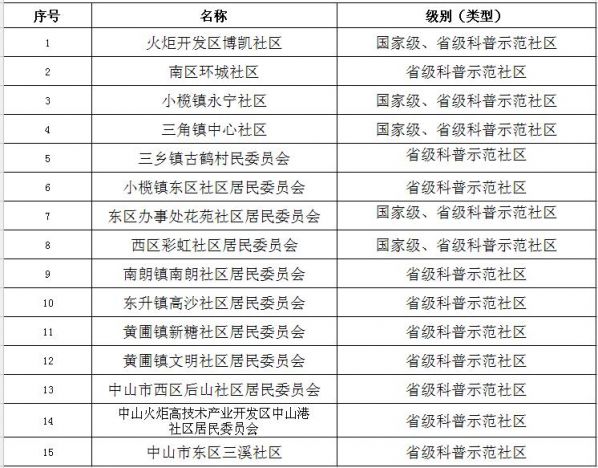 | 序号 | 名称 | 级别（类型） |
|---|---|---|
| 1 | 火炬开发区博凯社区 | 国家级、省级科普示范社区 |
| 2 | 南区环城社区 | 省级科普示范社区 |
| 3 | 小榄镇永宁社区 | 国家级、省级科普示范社区 |
| 4 | 三角镇中心社区 | 国家级、省级科普示范社区 |
| 5 | 三乡镇古鹤村民委员会 | 省级科普示范社区 |
| 6 | 小榄镇东区社区居民委员会 | 省级科普示范社区 |
| 7 | 东区办事处花苑社区居民委员会 | 国家级、省级科普示范社区 |
| 8 | 西区彩虹社区居民委员会 | 国家级、省级科普示范社区 |
| 9 | 南朗镇南朗社区居民委员会 | 省级科普示范社区 |
| 10 | 东升镇高沙社区居民委员会 | 省级科普示范社区 |
| 11 | 黄圃镇新糖社区居民委员会 | 省级科普示范社区 |
| 12 | 黄圃镇文明社区居民委员会 | 省级科普示范社区 |
| 13 | 中山市西区后山社区居民委员会 | 省级科普示范社区 |
| 14 | 中山火炬高技术产业开发区中山港社区居民委员会 | 省级科普示范社区 |
| 15 | 中山市东区三溪社区 | 省级科普示范社区 |